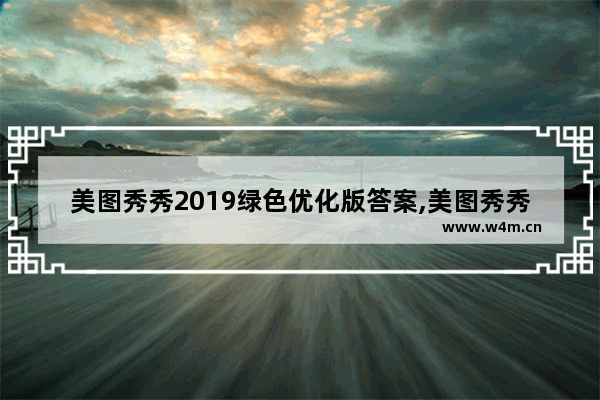 美图秀秀2019绿色优化版答案,美图秀秀

www.w4m.cn